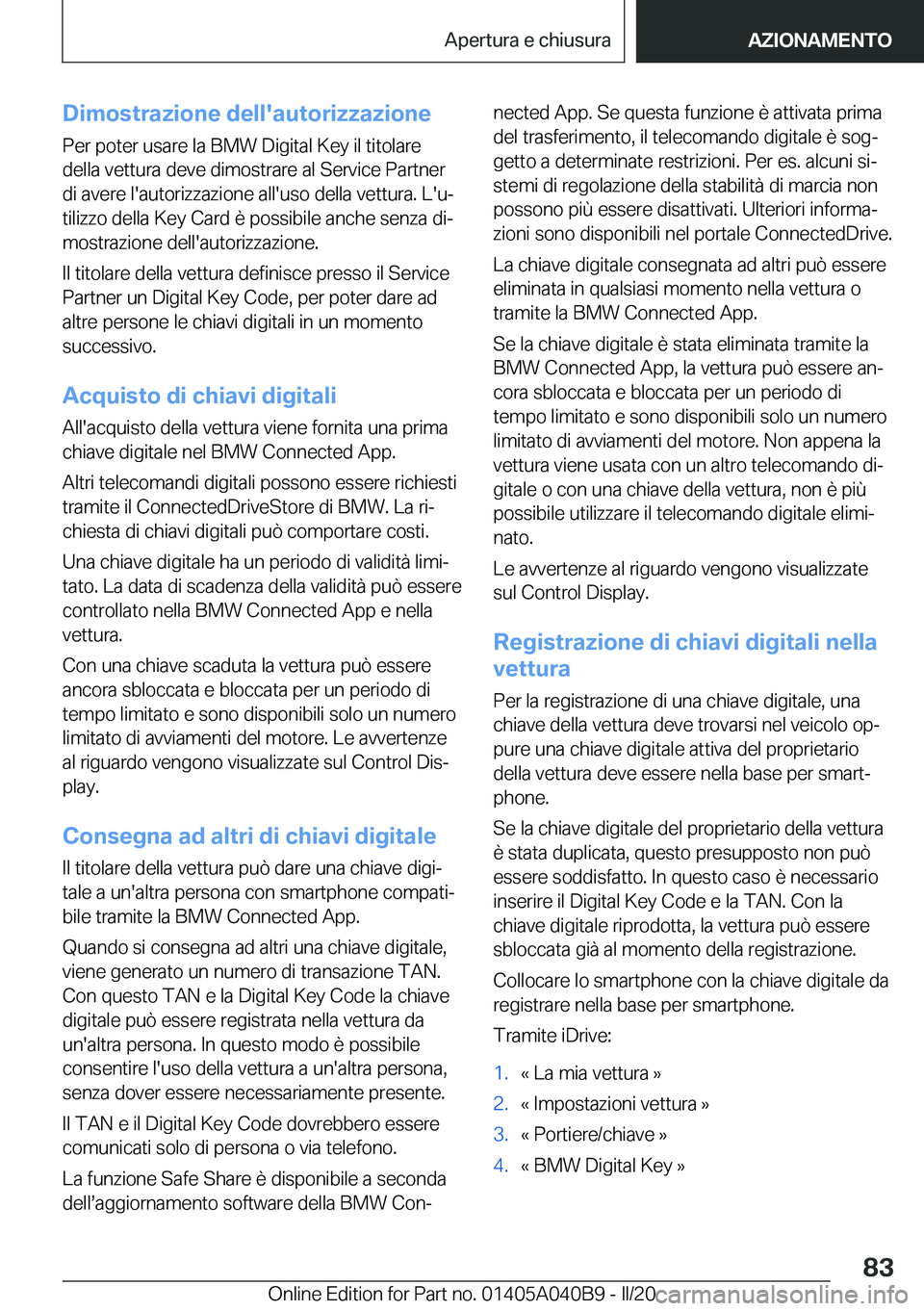 Apertura e chiusura

AZIONAMENTO

Dimostrazione dell'autorizzazione

Per poter usare la BMW Digital Key il titolare della vettura deve dimostrare al Service Partner di avere l'autorizzazione all'uso della vettura. L'utilizzo della Key Card è possibile anche senza dimostrazione dell'autorizzazione.

Il titolare della vettura definisce presso il Service Partner un Digital Key Code, per poter dare ad altre persone le chiavi digitali in un momento successivo.

Acquisto di chiavi digitali

All'acquisto della vettura viene fornita una prima chiave digitale nel BMW Connected App.

Altri telecomandi digitali possono essere richiesti tramite il ConnectedDriveStore di BMW. La richiesta di chiavi digitali può comportare costi.

Una chiave digitale ha un periodo di validità limitato. La data di scadenza della validità può essere controllato nella BMW Connected App e nella vettura.

Con una chiave scaduta la vettura può essere ancora sbloccata e bloccata per un periodo di tempo limitato e sono disponibili solo un numero limitato di avviamenti del motore. Le avvertenze al riguardo vengono visualizzate sul Control Display.

Consegna ad altri di chiavi digitale

Il titolare della vettura può dare una chiave digitale a un'altra persona con smartphone compatibile tramite la BMW Connected App.

Quando si consegna ad altri una chiave digitale, viene generato un numero di transazione TAN. Con questo TAN e la Digital Key Code la chiave digitale può essere registrata nella vettura da un'altra persona. In questo modo è possibile consentire l'uso della vettura a un'altra persona, senza dover essere necessariamente presente.

Il TAN e il Digital Key Code dovrebbero essere comunicati solo di persona o via telefono.

La funzione Safe Share è disponibile a seconda dell'aggiornamento software della BMW Connected App. Se questa funzione è attivata prima del trasferimento, il telecomando digitale è soggetto a determinate restrizioni. Per es. alcuni sistemi di regolazione della stabilità di marcia non possono più essere disattivati. Ulteriori informazioni sono disponibili nel portale ConnectedDrive.

La chiave digitale consegnata ad altri può essere eliminata in qualsiasi momento nella vettura o tramite la BMW Connected App.

Se la chiave digitale è stata eliminata tramite la BMW Connected App, la vettura può essere ancora sbloccata e bloccata per un periodo di tempo limitato e sono disponibili solo un numero limitato di avviamenti del motore. Non appena la vettura viene usata con un altro telecomando digitale o con una chiave della vettura, non è più possibile utilizzare il telecomando digitale eliminato.

Le avvertenze al riguardo vengono visualizzate sul Control Display.

Registrazione di chiavi digitali nella vettura

Per la registrazione di una chiave digitale, una chiave della vettura deve trovarsi nel veicolo oppure una chiave digitale attiva del proprietario della vettura deve essere nella base per smartphone.

Se la chiave digitale del proprietario della vettura è stata duplicata, questo presupposto non può essere soddisfatto. In questo caso è necessario inserire il Digital Key Code e la TAN. Con la chiave digitale riprodotta, la vettura può essere sbloccata già al momento della registrazione.

Collocare lo smartphone con la chiave digitale da registrare nella base per smartphone.

Tramite iDrive:

1. « La mia vettura »
2. « Impostazioni vettura »
3. « Portiere/chiave »
4. « BMW Digital Key »

83

Online Edition for Part no. 01405A040B9 - II/20 carmanualsonline.info